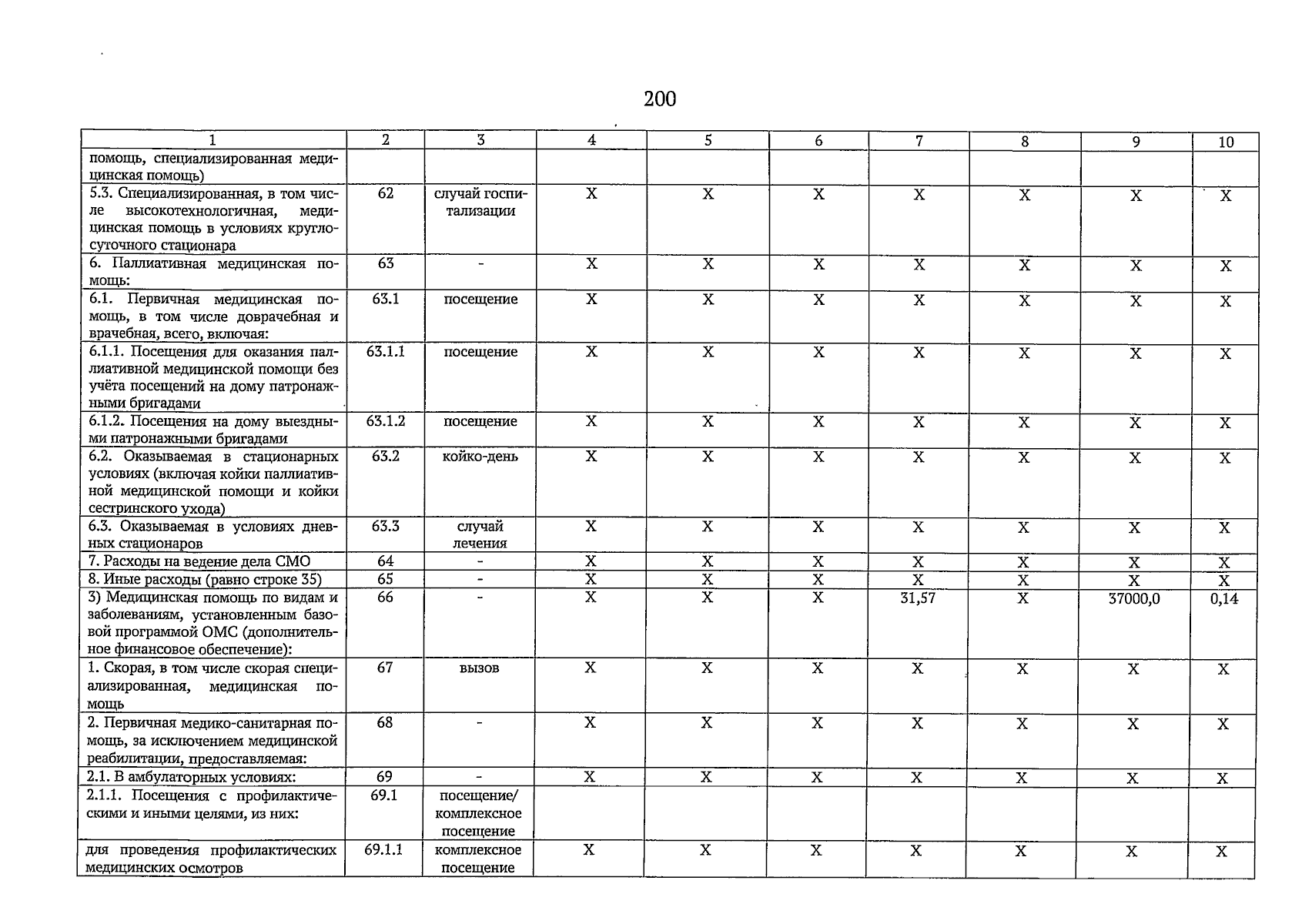 200

| 1 | 2 | 3 | 4 | 5 | 6 | 7 | 8 | 9 | 10 |
|---|---|---|---|---|---|---|---|---|---|
| помощь, специализированная медицинская помощь) | | | | | | | | | |
| 5.3. Специализированная, в том числе высокотехнологичная, медицинская помощь в условиях круглосуточного стационара | 62 | случай госпитализации | X | X | X | X | X | X | X |
| 6. Паллиативная медицинская помощь: | 63 | - | X | X | X | X | X | X | X |
| 6.1. Первичная медицинская помощь, в том числе доврачебная и врачебная, всего, включая: | 63.1 | посещение | X | X | X | X | X | X | X |
| 6.1.1. Посещения для оказания паллиативной медицинской помощи без учёта посещений на дому патронажными бригадами | 63.1.1 | посещение | X | X | X | X | X | X | X |
| 6.1.2. Посещения на дому выездными патронажными бригадами | 63.1.2 | посещение | X | X | X | X | X | X | X |
| 6.2. Оказываемая в стационарных условиях (включая койки паллиативной медицинской помощи и койки сестринского ухода) | 63.2 | койко-день | X | X | X | X | X | X | X |
| 6.3. Оказываемая в условиях дневных стационаров | 63.3 | случай лечения | X | X | X | X | X | X | X |
| 7. Расходы на ведение дела СМО | 64 | - | X | X | X | X | X | X | X |
| 8. Иные расходы (равно строке 35) | 65 | - | X | X | X | X | X | X | X |
| 3) Медицинская помощь по видам и заболеваниям, установленным базовой программой ОМС (дополнительное финансовое обеспечение): | 66 | - | X | X | X | 31,57 | X | 37000,0 | 0,14 |
| 1. Скорая, в том числе скорая специализированная, медицинская помощь | 67 | вызов | X | X | X | X | X | X | X |
| 2. Первичная медико-санитарная помощь, за исключением медицинской реабилитации, предоставляемая: | 68 | - | X | X | X | X | X | X | X |
| 2.1. В амбулаторных условиях: | 69 | - | X | X | X | X | X | X | X |
| 2.1.1. Посещения с профилактическими и иными целями, из них: | 69.1 | посещение/ комплексное посещение | | | | | | | |
| для проведения профилактических медицинских осмотров | 69.1.1 | комплексное посещение | X | X | X | X | X | X | X |